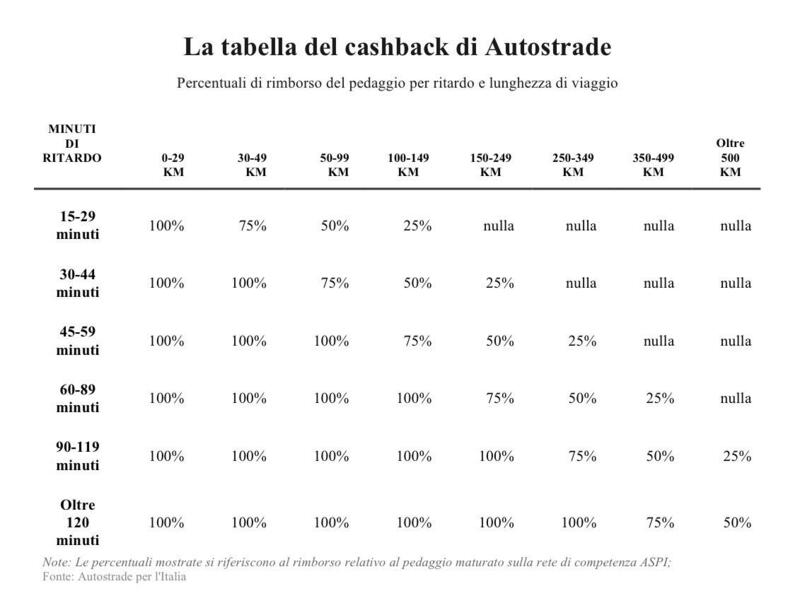 La tabella del cashback di Autostrade

Percentuali di rimborso del pedaggio per ritardo e lunghezza di viaggio

| MINUTI DI RITARDO | 0-29 KM | 30-49 KM | 50-99 KM | 100-149 KM | 150-249 KM | 250-349 KM | 350-499 KM | Oltre 500 KM |
|---|---|---|---|---|---|---|---|---|
| 15-29 minuti | 100% | 75% | 50% | 25% | nulla | nulla | nulla | nulla |
| 30-44 minuti | 100% | 100% | 75% | 50% | 25% | nulla | nulla | nulla |
| 45-59 minuti | 100% | 100% | 100% | 75% | 50% | 25% | nulla | nulla |
| 60-89 minuti | 100% | 100% | 100% | 100% | 75% | 50% | 25% | nulla |
| 90-119 minuti | 100% | 100% | 100% | 100% | 100% | 75% | 50% | 25% |
| Oltre 120 minuti | 100% | 100% | 100% | 100% | 100% | 100% | 75% | 50% |

Note: Le percentuali mostrate si riferiscono al rimborso relativo al pedaggio maturato sulla rete di competenza ASPI;
Fonte: Autostrade per l'Italia